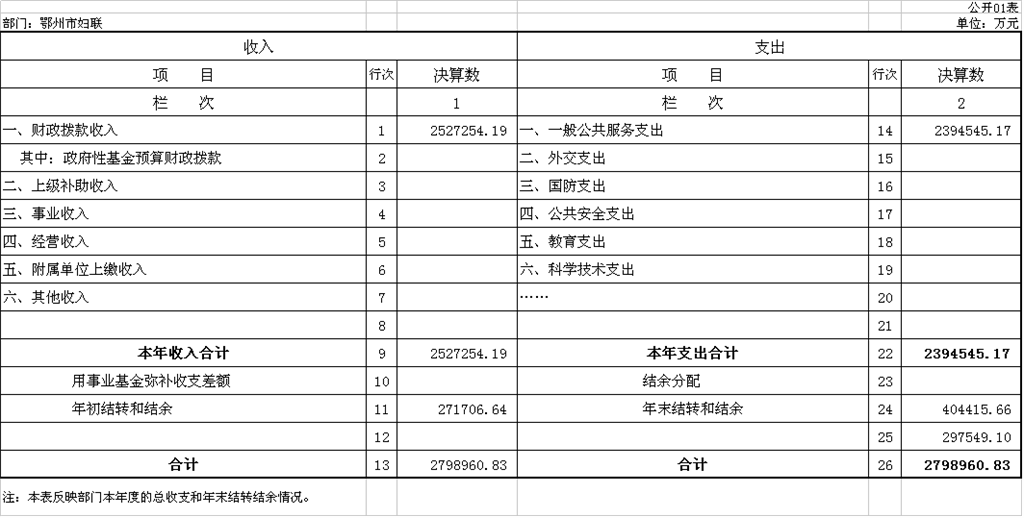 公开01表

部门：鄂州市妇联

单位：万元

| 收入 | | | 支出 | | |
|---|---|---|---|---|---|
| 项　目 | 行次 | 决算数 | 项　目 | 行次 | 决算数 |
| 栏　次 | | 1 | 栏　次 | | 2 |
| 一、财政拨款收入 | 1 | 2527254.19 | 一、一般公共服务支出 | 14 | 2394545.17 |
| 其中：政府性基金预算财政拨款 | 2 | | 二、外交支出 | 15 | |
| 二、上级补助收入 | 3 | | 三、国防支出 | 16 | |
| 三、事业收入 | 4 | | 四、公共安全支出 | 17 | |
| 四、经营收入 | 5 | | 五、教育支出 | 18 | |
| 五、附属单位上缴收入 | 6 | | 六、科学技术支出 | 19 | |
| 六、其他收入 | 7 | | …… | 20 | |
| | 8 | | | 21 | |
| 本年收入合计 | 9 | 2527254.19 | 本年支出合计 | 22 | 2394545.17 |
| 用事业基金弥补收支差额 | 10 | | 结余分配 | 23 | |
| 年初结转和结余 | 11 | 271706.64 | 年末结转和结余 | 24 | 404415.66 |
| | 12 | | | 25 | 297549.10 |
| 合计 | 13 | 2798960.83 | 合计 | 26 | 2798960.83 |

注：本表反映部门本年度的总收支和年末结转结余情况。